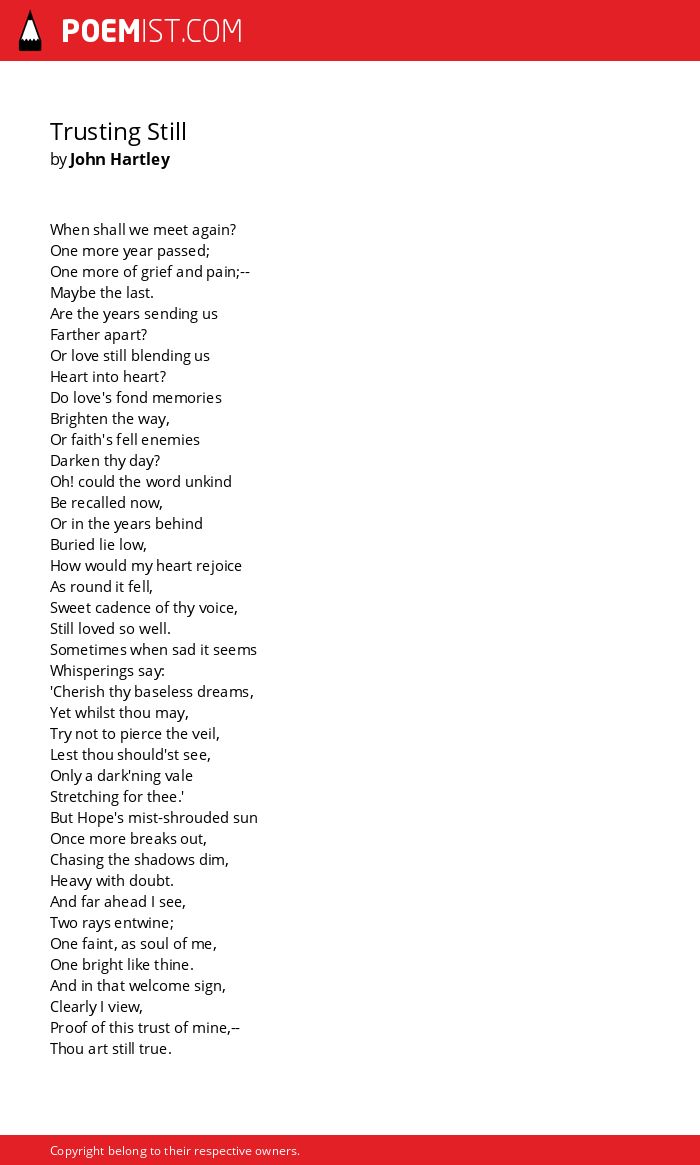 POEMIST.COM

Trusting Still
by John Hartley

When shall we meet again?
One more year passed;
One more of grief and pain;--
Maybe the last.
Are the years sending us
Farther apart?
Or love still blending us
Heart into heart?
Do love's fond memories
Brighten the way,
Or faith's fell enemies
Darken thy day?
Oh! could the word unkind
Be recalled now,
Or in the years behind
Buried lie low,
How would my heart rejoice
As round it fell,
Sweet cadence of thy voice,
Still loved so well.
Sometimes when sad it seems
Whisperings say:
'Cherish thy baseless dreams,
Yet whilst thou may,
Try not to pierce the veil,
Lest thou should'st see,
Only a dark'ning vale
Stretching for thee.'
But Hope's mist-shrouded sun
Once more breaks out,
Chasing the shadows dim,
Heavy with doubt.
And far ahead I see,
Two rays entwine;
One faint, as soul of me,
One bright like thine.
And in that welcome sign,
Clearly I view,
Proof of this trust of mine,--
Thou art still true.

Copyright belong to their respective owners.